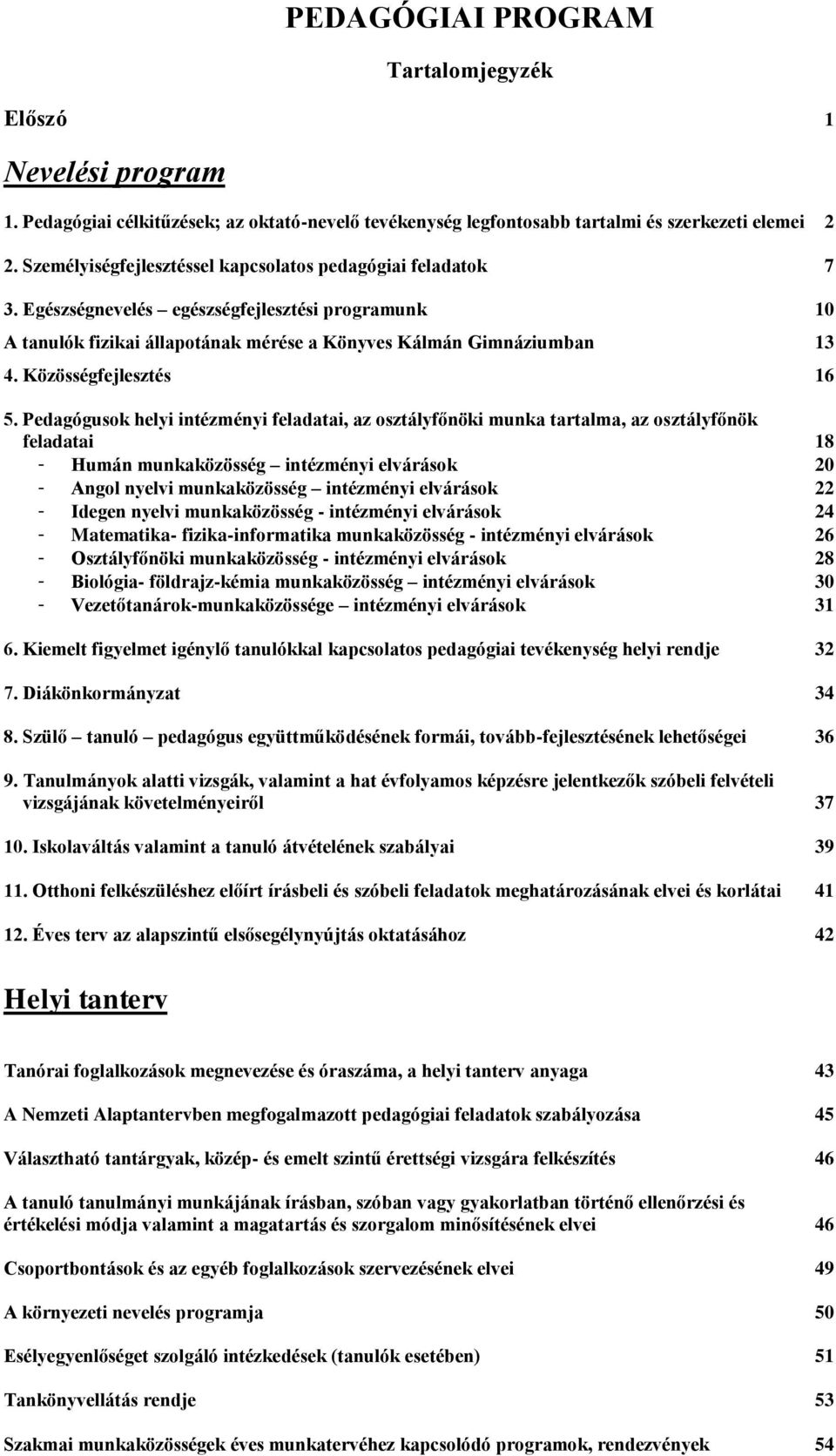 PEDAGÓGIAI PROGRAM

Tartalomjegyzék

Előszó 1

Nevelési program

1. Pedagógiai célkitűzések; az oktató-nevelő tevékenység legfontosabb tartalmi és szerkezeti elemei 2

2. Személyiségfejlesztéssel kapcsolatos pedagógiai feladatok 7

3. Egészségnevelés – egészségfejlesztési programunk 10

A tanulók fizikai állapotának mérése a Könyves Kálmán Gimnáziumban 13

4. Közösségfejlesztés 16

5. Pedagógusok helyi intézményi feladatai, az osztályfőnöki munka tartalma, az osztályfőnök feladatai 18
- Humán munkaközösség – intézményi elvárások 20
- Angol nyelvi munkaközösség – intézményi elvárások 22
- Idegen nyelvi munkaközösség - intézményi elvárások 24
- Matematika- fizika-informatika munkaközösség - intézményi elvárások 26
- Osztályfőnöki munkaközösség - intézményi elvárások 28
- Biológia- földrajz-kémia munkaközösség – intézményi elvárások 30
- Vezetőtanárok-munkaközössége – intézményi elvárások 31

6. Kiemelt figyelmet igénylő tanulókkal kapcsolatos pedagógiai tevékenység helyi rendje 32

7. Diákönkormányzat 34

8. Szülő – tanuló – pedagógus együttműködésének formái, tovább-fejlesztésének lehetőségei 36

9. Tanulmányok alatti vizsgák, valamint a hat évfolyamos képzésre jelentkezők szóbeli felvételi vizsgájának követelményeiről 37

10. Iskolaváltás valamint a tanuló átvételének szabályai 39

11. Otthoni felkészüléshez előírt írásbeli és szóbeli feladatok meghatározásának elvei és korlátai 41

12. Éves terv az alapszintű elsősegélynyújtás oktatásához 42

Helyi tanterv

Tanórai foglalkozások megnevezése és óraszáma, a helyi tanterv anyaga 43

A Nemzeti Alaptantervben megfogalmazott pedagógiai feladatok szabályozása 45

Választható tantárgyak, közép- és emelt szintű érettségi vizsgára felkészítés 46

A tanuló tanulmányi munkájának írásban, szóban vagy gyakorlatban történő ellenőrzési és értékelési módja valamint a magatartás és szorgalom minősítésének elvei 46

Csoportbontások és az egyéb foglalkozások szervezésének elvei 49

A környezeti nevelés programja 50

Esélyegyenlőséget szolgáló intézkedések (tanulók esetében) 51

Tankönyvellátás rendje 53

Szakmai munkaközösségek éves munkatervéhez kapcsolódó programok, rendezvények 54